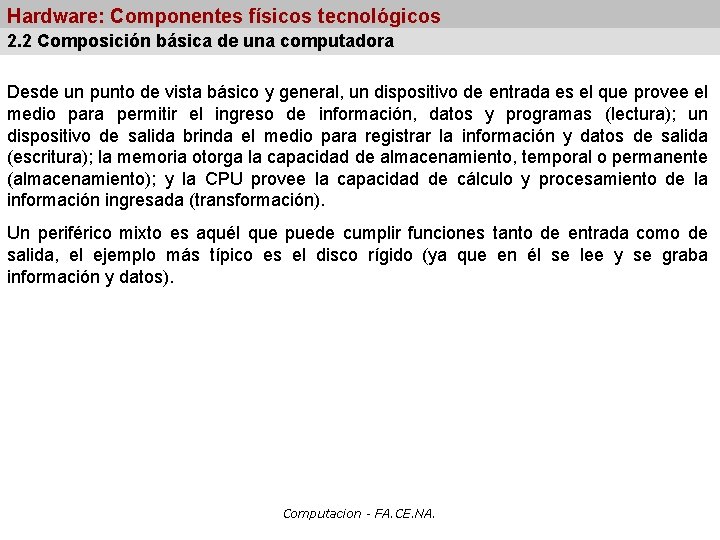 Hardware: Componentes físicos tecnológicos
2.2 Composición básica de una computadora

Desde un punto de vista básico y general, un dispositivo de entrada es el que provee el medio para permitir el ingreso de información, datos y programas (lectura); un dispositivo de salida brinda el medio para registrar la información y datos de salida (escritura); la memoria otorga la capacidad de almacenamiento, temporal o permanente (almacenamiento); y la CPU provee la capacidad de cálculo y procesamiento de la información ingresada (transformación).

Un periférico mixto es aquél que puede cumplir funciones tanto de entrada como de salida, el ejemplo más típico es el disco rígido (ya que en él se lee y se graba información y datos).

Computacion - FA.CE.NA.